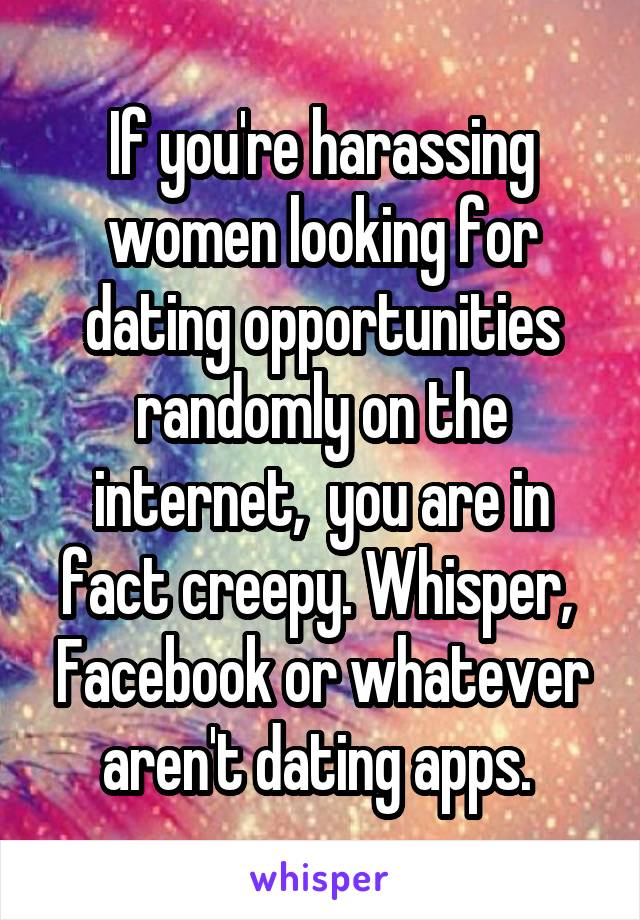 If you're harassing women looking for dating opportunities randomly on the internet,  you are in fact creepy. Whisper, Facebook or whatever aren't dating apps.

whisper